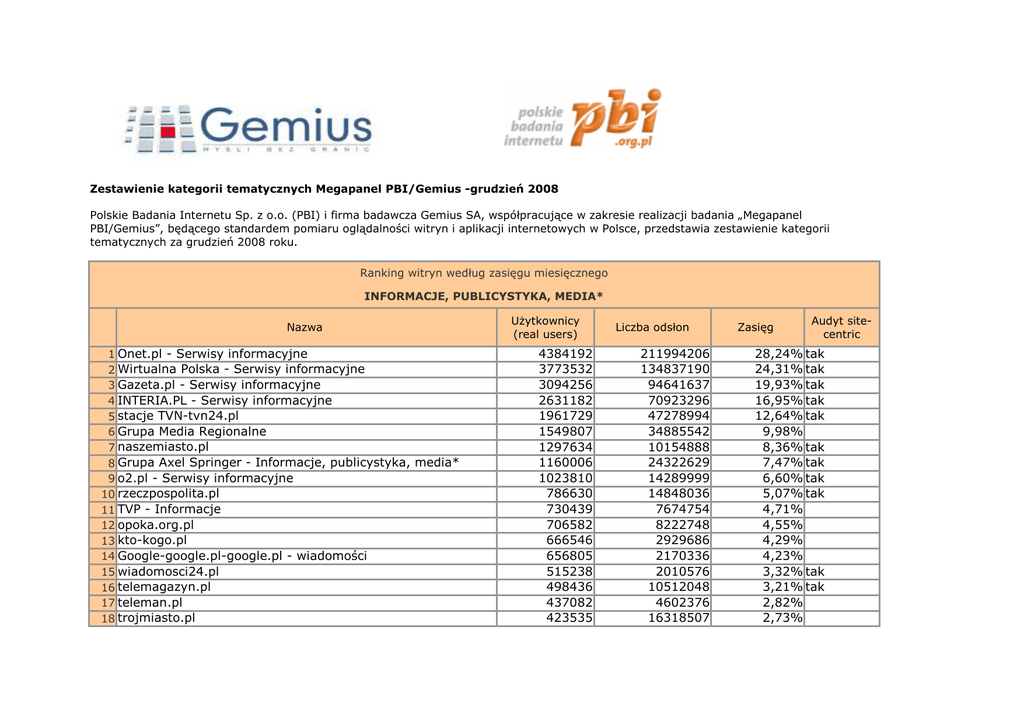 Gemius
MYŚLI BEZ GRANIC

polskie badania internetu pbi .org.pl

Zestawienie kategorii tematycznych Megapanel PBI/Gemius -grudzień 2008

Polskie Badania Internetu Sp. z o.o. (PBI) i firma badawcza Gemius SA, współpracujące w zakresie realizacji badania „Megapanel PBI/Gemius”, będącego standardem pomiaru oglądalności witryn i aplikacji internetowych w Polsce, przedstawia zestawienie kategorii tematycznych za grudzień 2008 roku.

Ranking witryn według zasięgu miesięcznego

INFORMACJE, PUBLICYSTYKA, MEDIA*

| | Nazwa | Użytkownicy (real users) | Liczba odsłon | Zasięg | Audyt site-centric |
|---|---|---|---|---|---|
| 1 | Onet.pl - Serwisy informacyjne | 4384192 | 211994206 | 28,24% | tak |
| 2 | Wirtualna Polska - Serwisy informacyjne | 3773532 | 134837190 | 24,31% | tak |
| 3 | Gazeta.pl - Serwisy informacyjne | 3094256 | 94641637 | 19,93% | tak |
| 4 | INTERIA.PL - Serwisy informacyjne | 2631182 | 70923296 | 16,95% | tak |
| 5 | stacje TVN-tvn24.pl | 1961729 | 47278994 | 12,64% | tak |
| 6 | Grupa Media Regionalne | 1549807 | 34885542 | 9,98% | |
| 7 | naszemiasto.pl | 1297634 | 10154888 | 8,36% | tak |
| 8 | Grupa Axel Springer - Informacje, publicystyka, media* | 1160006 | 24322629 | 7,47% | tak |
| 9 | o2.pl - Serwisy informacyjne | 1023810 | 14289999 | 6,60% | tak |
| 10 | rzeczpospolita.pl | 786630 | 14848036 | 5,07% | tak |
| 11 | TVP - Informacje | 730439 | 7674754 | 4,71% | |
| 12 | opoka.org.pl | 706582 | 8222748 | 4,55% | |
| 13 | kto-kogo.pl | 666546 | 2929686 | 4,29% | |
| 14 | Google-google.pl-google.pl - wiadomości | 656805 | 2170336 | 4,23% | |
| 15 | wiadomosci24.pl | 515238 | 2010576 | 3,32% | tak |
| 16 | telemagazyn.pl | 498436 | 10512048 | 3,21% | tak |
| 17 | teleman.pl | 437082 | 4602376 | 2,82% | |
| 18 | trojmiasto.pl | 423535 | 16318507 | 2,73% | |